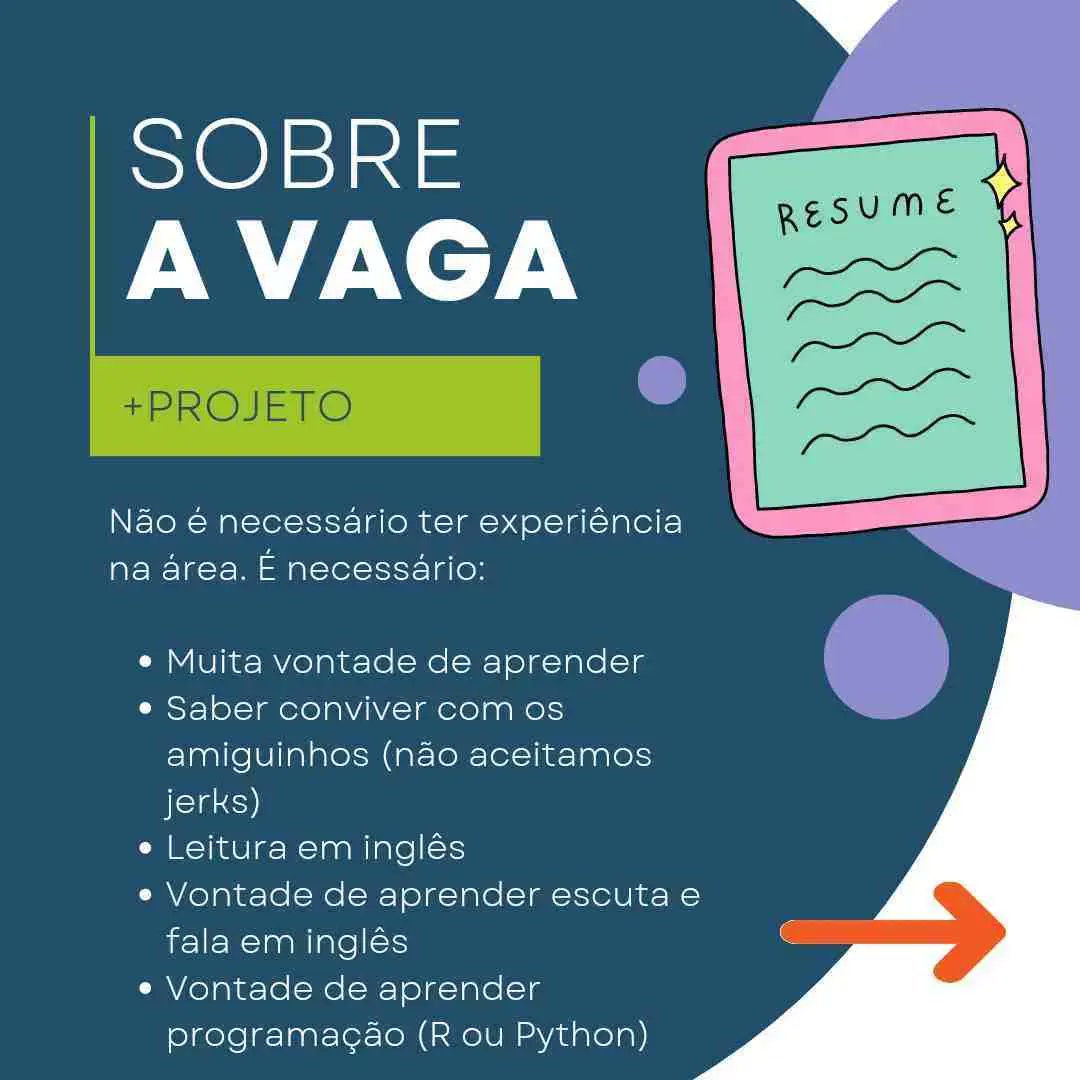 SOBRE
A VAGA

+PROJETO

RESUME

Não é necessário ter experiência na área. É necessário:

• Muita vontade de aprender
• Saber conviver com os amiguinhos (não aceitamos jerks)
• Leitura em inglês
• Vontade de aprender escuta e fala em inglês
• Vontade de aprender programação (R ou Python)